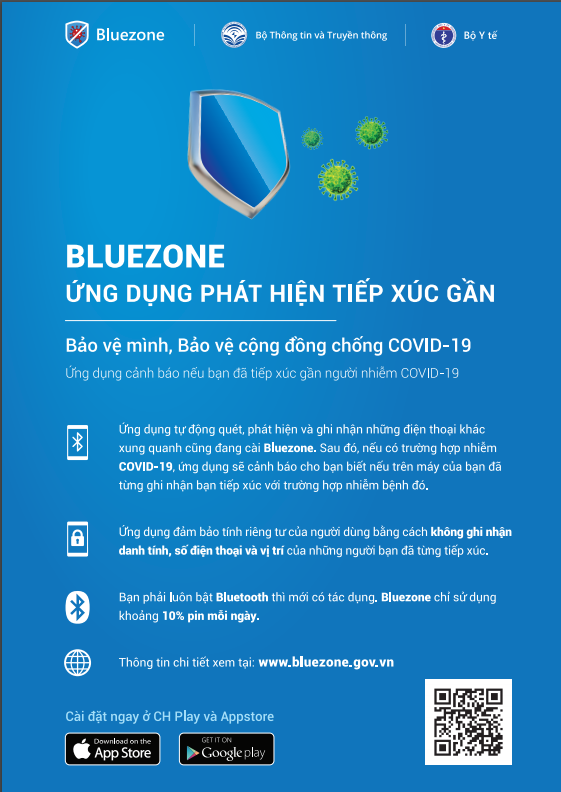 Bluezone

Bộ Thông tin và Truyền thông

Bộ Y tế

BLUEZONE
ỨNG DỤNG PHÁT HIỆN TIẾP XÚC GẦN

Bảo vệ mình, Bảo vệ cộng đồng chống COVID-19

Ứng dụng cảnh báo nếu bạn đã tiếp xúc gần người nhiễm COVID-19

Ứng dụng tự động quét, phát hiện và ghi nhận những điện thoại khác xung quanh cũng đang cài Bluezone. Sau đó, nếu có trường hợp nhiễm COVID-19, ứng dụng sẽ cảnh báo cho bạn biết nếu trên máy của bạn đã từng ghi nhận bạn tiếp xúc với trường hợp nhiễm bệnh đó.

Ứng dụng đảm bảo tính riêng tư của người dùng bằng cách không ghi nhận danh tính, số điện thoại và vị trí của những người bạn đã từng tiếp xúc.

Bạn phải luôn bật Bluetooth thì mới có tác dụng. Bluezone chỉ sử dụng khoảng 10% pin mỗi ngày.

Thông tin chi tiết xem tại: www.bluezone.gov.vn

Cài đặt ngay ở CH Play và Appstore

Download on the App Store

GET IT ON Google play